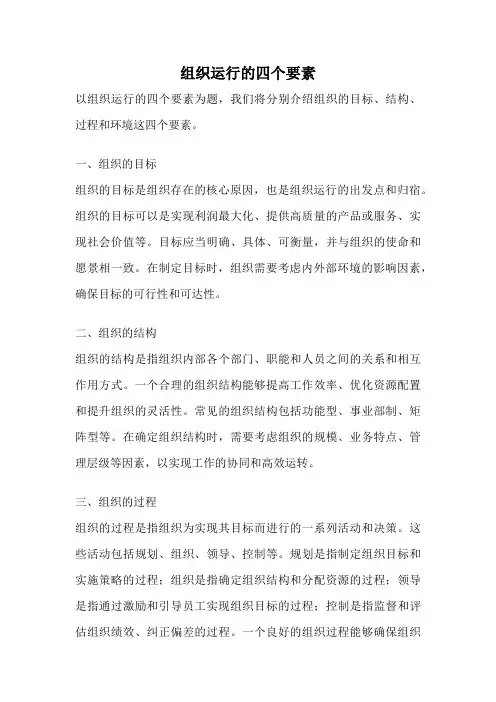 组织运行的四个要素

以组织运行的四个要素为题，我们将分别介绍组织的目标、结构、过程和环境这四个要素。

一、组织的目标

组织的目标是组织存在的核心原因，也是组织运行的出发点和归宿。组织的目标可以是实现利润最大化、提供高质量的产品或服务、实现社会价值等。目标应当明确、具体、可衡量，并与组织的使命和愿景相一致。在制定目标时，组织需要考虑内外部环境的影响因素，确保目标的可行性和可达性。

二、组织的结构

组织的结构是指组织内部各个部门、职能和人员之间的关系和相互作用方式。一个合理的组织结构能够提高工作效率、优化资源配置和提升组织的灵活性。常见的组织结构包括功能型、事业部制、矩阵型等。在确定组织结构时，需要考虑组织的规模、业务特点、管理层级等因素，以实现工作的协同和高效运转。

三、组织的过程

组织的过程是指组织为实现其目标而进行的一系列活动和决策。这些活动包括规划、组织、领导、控制等。规划是指制定组织目标和实施策略的过程；组织是指确定组织结构和分配资源的过程；领导是指通过激励和引导员工实现组织目标的过程；控制是指监督和评估组织绩效、纠正偏差的过程。一个良好的组织过程能够确保组织